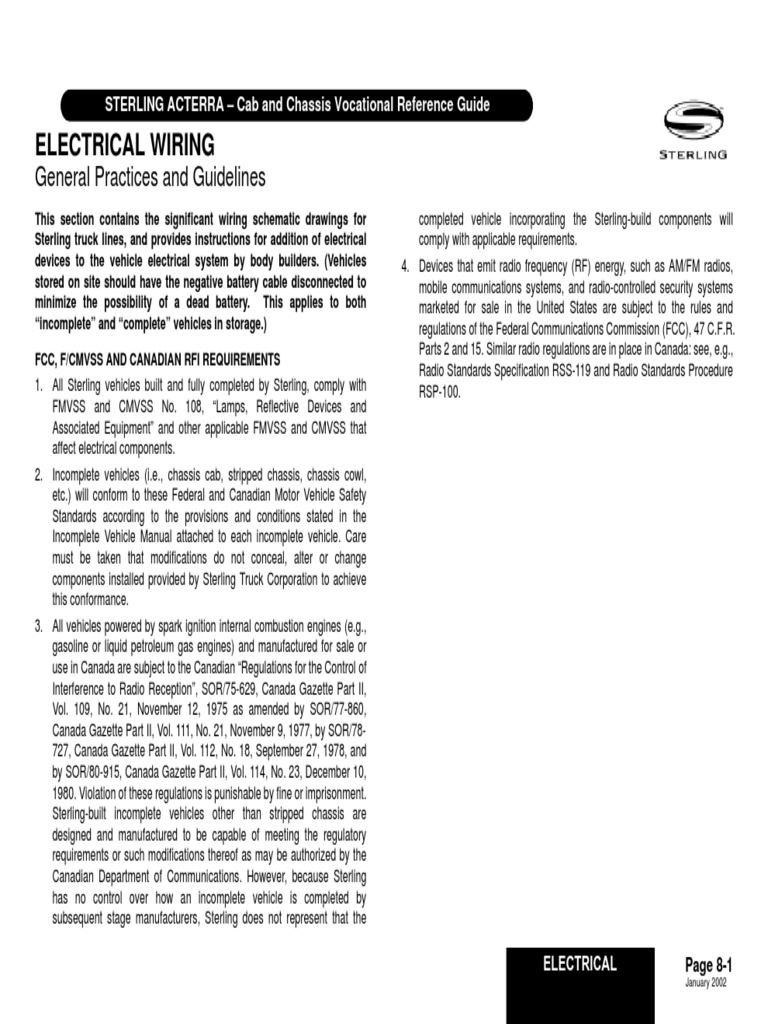 STERLING ACTERRA – Cab and Chassis Vocational Reference Guide

STERLING

ELECTRICAL WIRING

General Practices and Guidelines

This section contains the significant wiring schematic drawings for Sterling truck lines, and provides instructions for addition of electrical devices to the vehicle electrical system by body builders. (Vehicles stored on site should have the negative battery cable disconnected to minimize the possibility of a dead battery. This applies to both "incomplete" and "complete" vehicles in storage.)

FCC, F/CMVSS AND CANADIAN RFI REQUIREMENTS

1. All Sterling vehicles built and fully completed by Sterling, comply with FMVSS and CMVSS No. 108, "Lamps, Reflective Devices and Associated Equipment" and other applicable FMVSS and CMVSS that affect electrical components.

2. Incomplete vehicles (i.e., chassis cab, stripped chassis, chassis cowl, etc.) will conform to these Federal and Canadian Motor Vehicle Safety Standards according to the provisions and conditions stated in the Incomplete Vehicle Manual attached to each incomplete vehicle. Care must be taken that modifications do not conceal, alter or change components installed provided by Sterling Truck Corporation to achieve this conformance.

3. All vehicles powered by spark ignition internal combustion engines (e.g., gasoline or liquid petroleum gas engines) and manufactured for sale or use in Canada are subject to the Canadian "Regulations for the Control of Interference to Radio Reception", SOR/75-629, Canada Gazette Part II, Vol. 109, No. 21, November 12, 1975 as amended by SOR/77-860, Canada Gazette Part II, Vol. 111, No. 21, November 9, 1977, by SOR/78-727, Canada Gazette Part II, Vol. 112, No. 18, September 27, 1978, and by SOR/80-915, Canada Gazette Part II, Vol. 114, No. 23, December 10, 1980. Violation of these regulations is punishable by fine or imprisonment. Sterling-built incomplete vehicles other than stripped chassis are designed and manufactured to be capable of meeting the regulatory requirements or such modifications thereof as may be authorized by the Canadian Department of Communications. However, because Sterling has no control over how an incomplete vehicle is completed by subsequent stage manufacturers, Sterling does not represent that the completed vehicle incorporating the Sterling-build components will comply with applicable requirements.

4. Devices that emit radio frequency (RF) energy, such as AM/FM radios, mobile communications systems, and radio-controlled security systems marketed for sale in the United States are subject to the rules and regulations of the Federal Communications Commission (FCC), 47 C.F.R. Parts 2 and 15. Similar radio regulations are in place in Canada: see, e.g., Radio Standards Specification RSS-119 and Radio Standards Procedure RSP-100.

ELECTRICAL

Page 8-1
January 2002